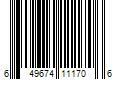 6 49674 11170 6